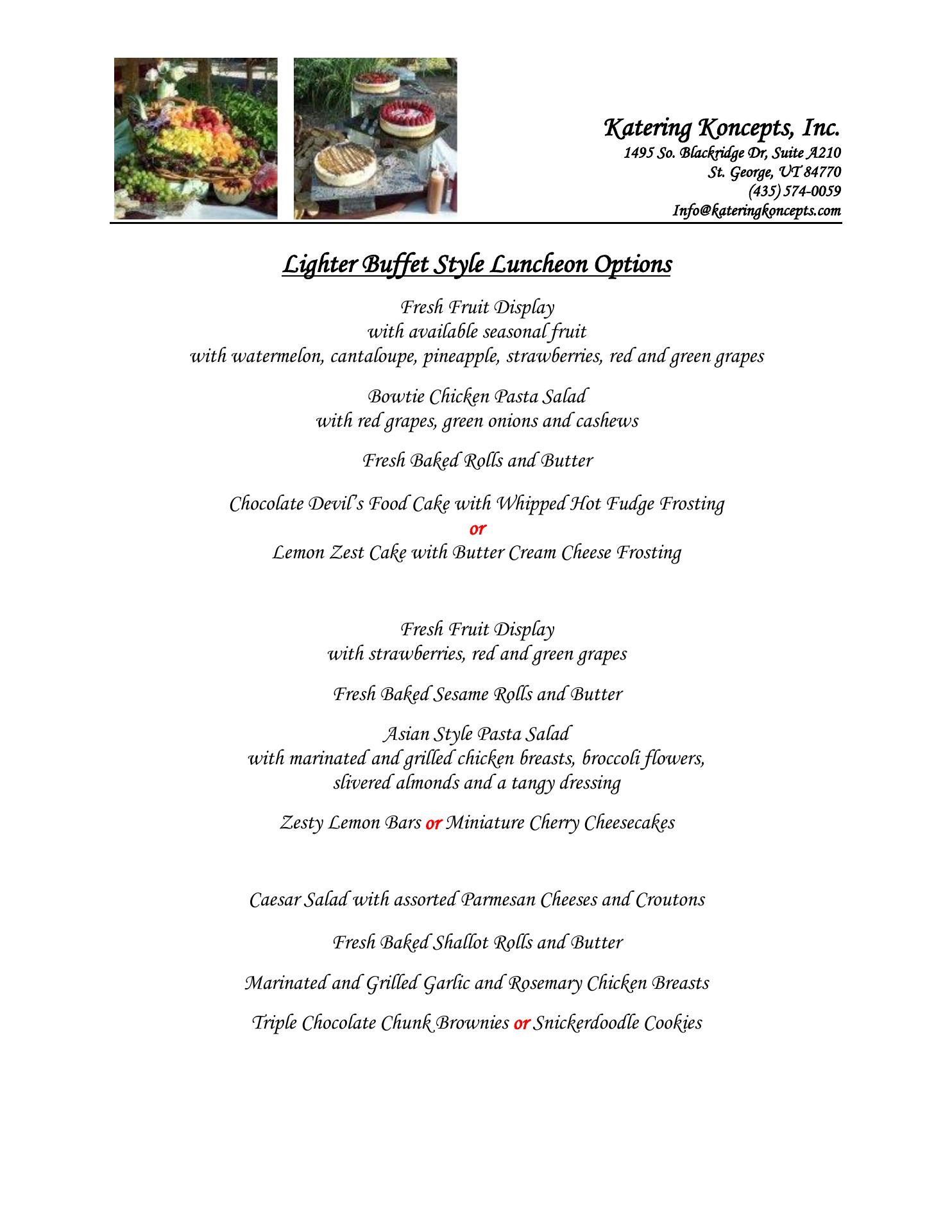 Katering Koncepts, Inc.
1495 So. Blackridge Dr, Suite A210
St. George, UT 84770
(435) 574-0059
Info@kateringkoncepts.com

Lighter Buffet Style Luncheon Options

Fresh Fruit Display
with available seasonal fruit
with watermelon, cantaloupe, pineapple, strawberries, red and green grapes

Bowtie Chicken Pasta Salad
with red grapes, green onions and cashews

Fresh Baked Rolls and Butter

Chocolate Devil's Food Cake with Whipped Hot Fudge Frosting
or
Lemon Zest Cake with Butter Cream Cheese Frosting

Fresh Fruit Display
with strawberries, red and green grapes

Fresh Baked Sesame Rolls and Butter

Asian Style Pasta Salad
with marinated and grilled chicken breasts, broccoli flowers, slivered almonds and a tangy dressing

Zesty Lemon Bars or Miniature Cherry Cheesecakes

Caesar Salad with assorted Parmesan Cheeses and Croutons

Fresh Baked Shallot Rolls and Butter

Marinated and Grilled Garlic and Rosemary Chicken Breasts

Triple Chocolate Chunk Brownies or Snickerdoodle Cookies